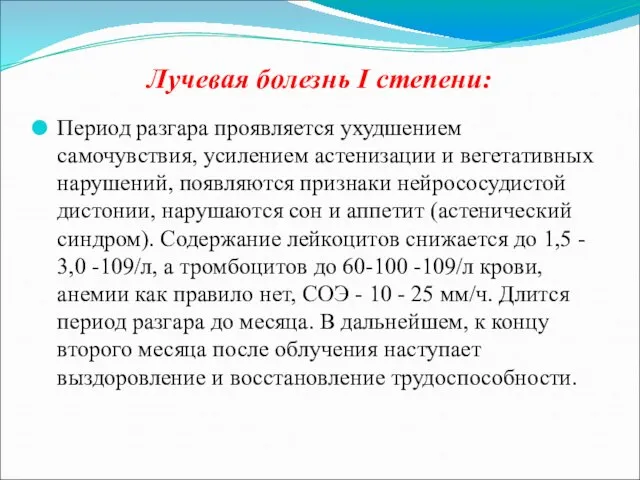 Лучевая болезнь I степени:

Период разгара проявляется ухудшением самочувствия, усилением астенизации и вегетативных нарушений, появляются признаки нейрососудистой дистонии, нарушаются сон и аппетит (астенический синдром). Содержание лейкоцитов снижается до 1,5 - 3,0 -109/л, а тромбоцитов до 60-100 -109/л крови, анемии как правило нет, СОЭ - 10 - 25 мм/ч. Длится период разгара до месяца. В дальнейшем, к концу второго месяца после облучения наступает выздоровление и восстановление трудоспособности.